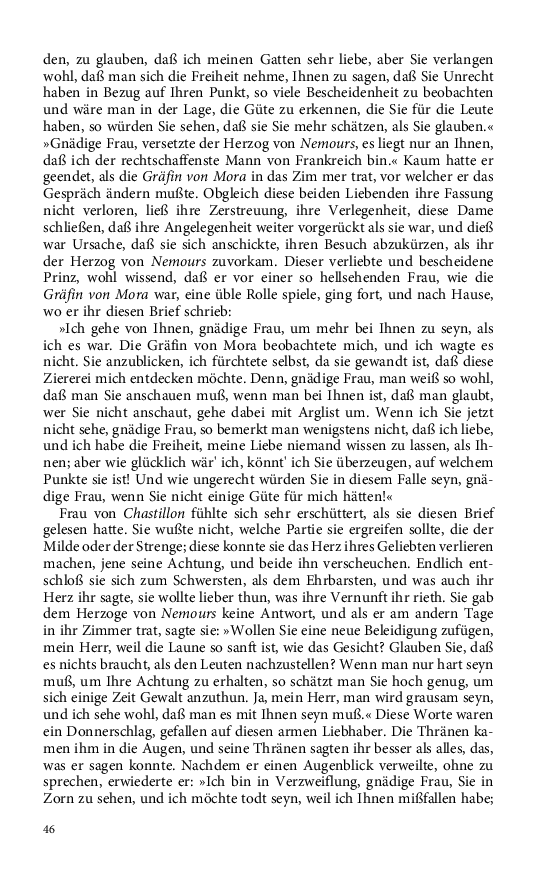 den, zu glauben, daß ich meinen Gatten sehr liebe, aber Sie verlangen wohl, daß man sich die Freiheit nehme, Ihnen zu sagen, daß Sie Unrecht haben in Bezug auf Ihren Punkt, so viele Bescheidenheit zu beobachten und wäre man in der Lage, die Güte zu erkennen, die Sie für die Leute haben, so würden Sie sehen, daß sie Sie mehr schätzen, als Sie glauben.« »Gnädige Frau, versetzte der Herzog von Nemours, es liegt nur an Ihnen, daß ich der rechtschaffenste Mann von Frankreich bin.« Kaum hatte er geendet, als die Gräfin von Mora in das Zim mer trat, vor welcher er das Gespräch ändern mußte. Obgleich diese beiden Liebenden ihre Fassung nicht verloren, ließ ihre Zerstreuung, ihre Verlegenheit, diese Dame schließen, daß ihre Angelegenheit weiter vorgerückt als sie war, und dieß war Ursache, daß sie sich anschickte, ihren Besuch abzukürzen, als ihr der Herzog von Nemours zuvorkam. Dieser verliebte und bescheidene Prinz, wohl wissend, daß er vor einer so hellsehenden Frau, wie die Gräfin von Mora war, eine üble Rolle spiele, ging fort, und nach Hause, wo er ihr diesen Brief schrieb:

»Ich gehe von Ihnen, gnädige Frau, um mehr bei Ihnen zu seyn, als ich es war. Die Gräfin von Mora beobachtete mich, und ich wagte es nicht. Sie anzublicken, ich fürchtete selbst, da sie gewandt ist, daß diese Ziererei mich entdecken möchte. Denn, gnädige Frau, man weiß so wohl, daß man Sie anschauen muß, wenn man bei Ihnen ist, daß man glaubt, wer Sie nicht anschaut, gehe dabei mit Arglist um. Wenn ich Sie jetzt nicht sehe, gnädige Frau, so bemerkt man wenigstens nicht, daß ich liebe, und ich habe die Freiheit, meine Liebe niemand wissen zu lassen, als Ihnen; aber wie glücklich wär' ich, könnt' ich Sie überzeugen, auf welchem Punkte sie ist! Und wie ungerecht würden Sie in diesem Falle seyn, gnädige Frau, wenn Sie nicht einige Güte für mich hätten!«

Frau von Chastillon fühlte sich sehr erschüttert, als sie diesen Brief gelesen hatte. Sie wußte nicht, welche Partie sie ergreifen sollte, die der Milde oder der Strenge; diese konnte sie das Herz ihres Geliebten verlieren machen, jene seine Achtung, und beide ihn verscheuchen. Endlich entschloß sie sich zum Schwersten, als dem Ehrbarsten, und was auch ihr Herz ihr sagte, sie wollte lieber thun, was ihre Vernunft ihr rieth. Sie gab dem Herzoge von Nemours keine Antwort, und als er am andern Tage in ihr Zimmer trat, sagte sie: »Wollen Sie eine neue Beleidigung zufügen, mein Herr, weil die Laune so sanft ist, wie das Gesicht? Glauben Sie, daß es nichts braucht, als den Leuten nachzustellen? Wenn man nur hart seyn muß, um Ihre Achtung zu erhalten, so schätzt man Sie hoch genug, um sich einige Zeit Gewalt anzuthun. Ja, mein Herr, man wird grausam seyn, und ich sehe wohl, daß man es mit Ihnen seyn muß.« Diese Worte waren ein Donnerschlag, gefallen auf diesen armen Liebhaber. Die Thränen kamen ihm in die Augen, und seine Thränen sagten ihr besser als alles, das, was er sagen konnte. Nachdem er einen Augenblick verweilte, ohne zu sprechen, erwiederte er: »Ich bin in Verzweiflung, gnädige Frau, Sie in Zorn zu sehen, und ich möchte todt seyn, weil ich Ihnen mißfallen habe;

46